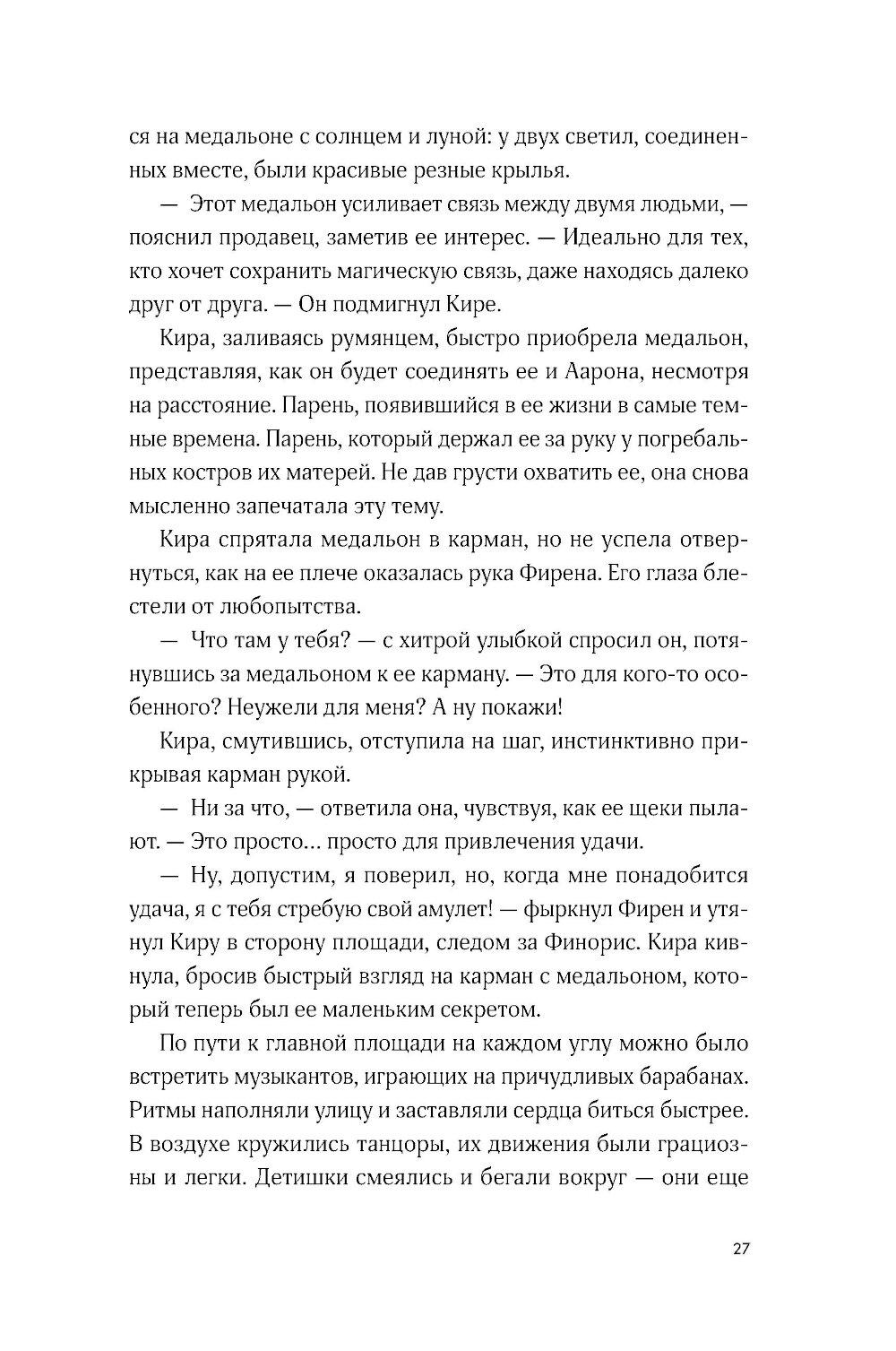 ся на медальоне с солнцем и луной: у двух светил, соединенных вместе, были красивые резные крылья.

— Этот медальон усиливает связь между двумя людьми, — пояснил продавец, заметив ее интерес. — Идеально для тех, кто хочет сохранить магическую связь, даже находясь далеко друг от друга. — Он подмигнул Кире.

Кира, заливаясь румянцем, быстро приобрела медальон, представляя, как он будет соединять ее и Аарона, несмотря на расстояние. Парень, появившийся в ее жизни в самые темные времена. Парень, который держал ее за руку у погребальных костров их матерей. Не дав грусти охватить ее, она снова мысленно запечатала эту тему.

Кира спрятала медальон в карман, но не успела отвернуться, как на ее плече оказалась рука Фирена. Его глаза блестели от любопытства.

— Что там у тебя? — с хитрой улыбкой спросил он, потянувшись за медальоном к ее карману. — Это для кого-то особенного? Неужели для меня? А ну покажи!

Кира, смутившись, отступила на шаг, инстинктивно прикрывая карман рукой.

— Ни за что, — ответила она, чувствуя, как ее щеки пылают. — Это просто… просто для привлечения удачи.

— Ну, допустим, я поверил, но, когда мне понадобится удача, я с тебя стребую свой амулет! — фыркнул Фирен и утянул Киру в сторону площади, следом за Финорис. Кира кивнула, бросив быстрый взгляд на карман с медальоном, который теперь был ее маленьким секретом.

По пути к главной площади на каждом углу можно было встретить музыкантов, играющих на причудливых барабанах. Ритмы наполняли улицу и заставляли сердца биться быстрее. В воздухе кружились танцоры, их движения были грациозны и легки. Детишки смеялись и бегали вокруг — они еще

27